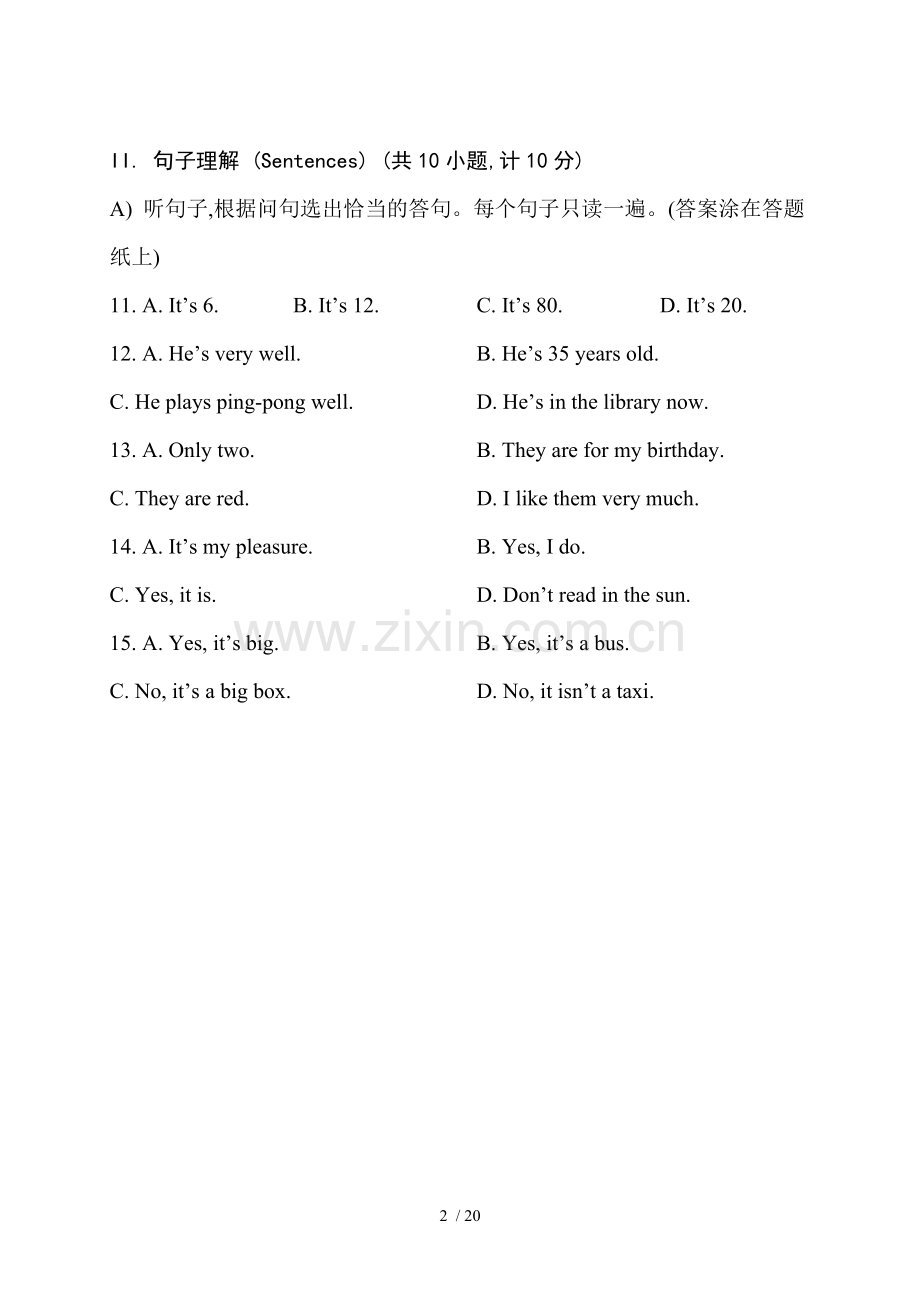 II. 句子理解 (Sentences) (共 10 小题, 计 10 分)

A) 听句子,根据问句选出恰当的答句。每个句子只读一遍。(答案涂在答题纸上)

11. A. It’s 6. B. It’s 12. C. It’s 80. D. It’s 20.

12. A. He’s very well. B. He’s 35 years old.

C. He plays ping-pong well. D. He’s in the library now.

13. A. Only two. B. They are for my birthday.

C. They are red. D. I like them very much.

14. A. It’s my pleasure. B. Yes, I do.

C. Yes, it is. D. Don’t read in the sun.

15. A. Yes, it’s big. B. Yes, it’s a bus.

C. No, it’s a big box. D. No, it isn’t a taxi.

www.zixin.com.cn

2 / 20